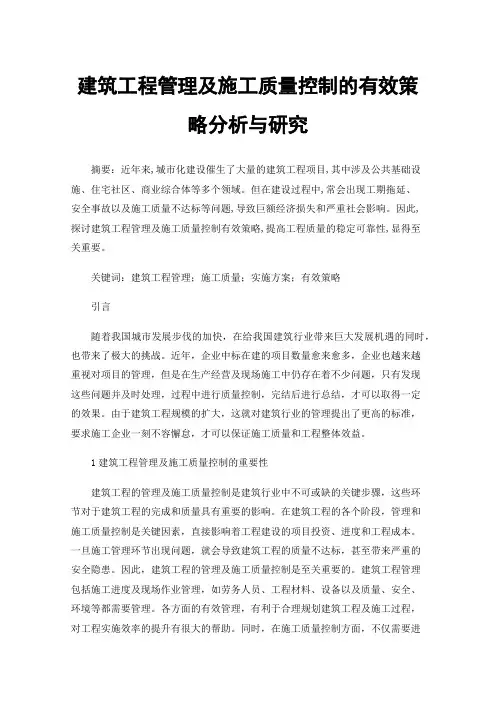 建筑工程管理及施工质量控制的有效策略分析与研究

摘要：近年来,城市化建设催生了大量的建筑工程项目,其中涉及公共基础设施、住宅社区、商业综合体等多个领域。但在建设过程中,常会出现工期拖延、安全事故以及施工质量不达标等问题,导致巨额经济损失和严重社会影响。因此,探讨建筑工程管理及施工质量控制有效策略,提高工程质量的稳定可靠性,显得至关重要。

关键词：建筑工程管理；施工质量；实施方案；有效策略

引言

随着我国城市发展步伐的加快，在给我国建筑行业带来巨大发展机遇的同时，也带来了极大的挑战。近年，企业中标在建的项目数量愈来愈多，企业也越来越重视对项目的管理，但是在生产经营及现场施工中仍存在着不少问题，只有发现这些问题并及时处理，过程中进行质量控制，完结后进行总结，才可以取得一定的效果。由于建筑工程规模的扩大，这就对建筑行业的管理提出了更高的标准，要求施工企业一刻不容懈怠，才可以保证施工质量和工程整体效益。

1 建筑工程管理及施工质量控制的重要性

建筑工程的管理及施工质量控制是建筑行业中不可或缺的关键步骤。这些环节对于建筑工程的完成和质量具有重要的影响。在建筑工程的各个阶段，管理和施工质量控制是关键因素，直接影响着工程建设的项目投资、进度和工程成本。一旦施工管理环节出现问题，就会导致建筑工程的质量不达标，甚至带来严重的安全隐患。因此，建筑工程的管理及施工质量控制是至关重要的。建筑工程管理包括施工进度及现场作业管理，如劳务人员、工程材料、设备以及质量、安全、环境等都需要管理。各方面的有效管理，有利于合理规划建筑工程及施工过程，对工程实施效率的提升有很大的帮助。同时，在施工质量控制方面，不仅需要进